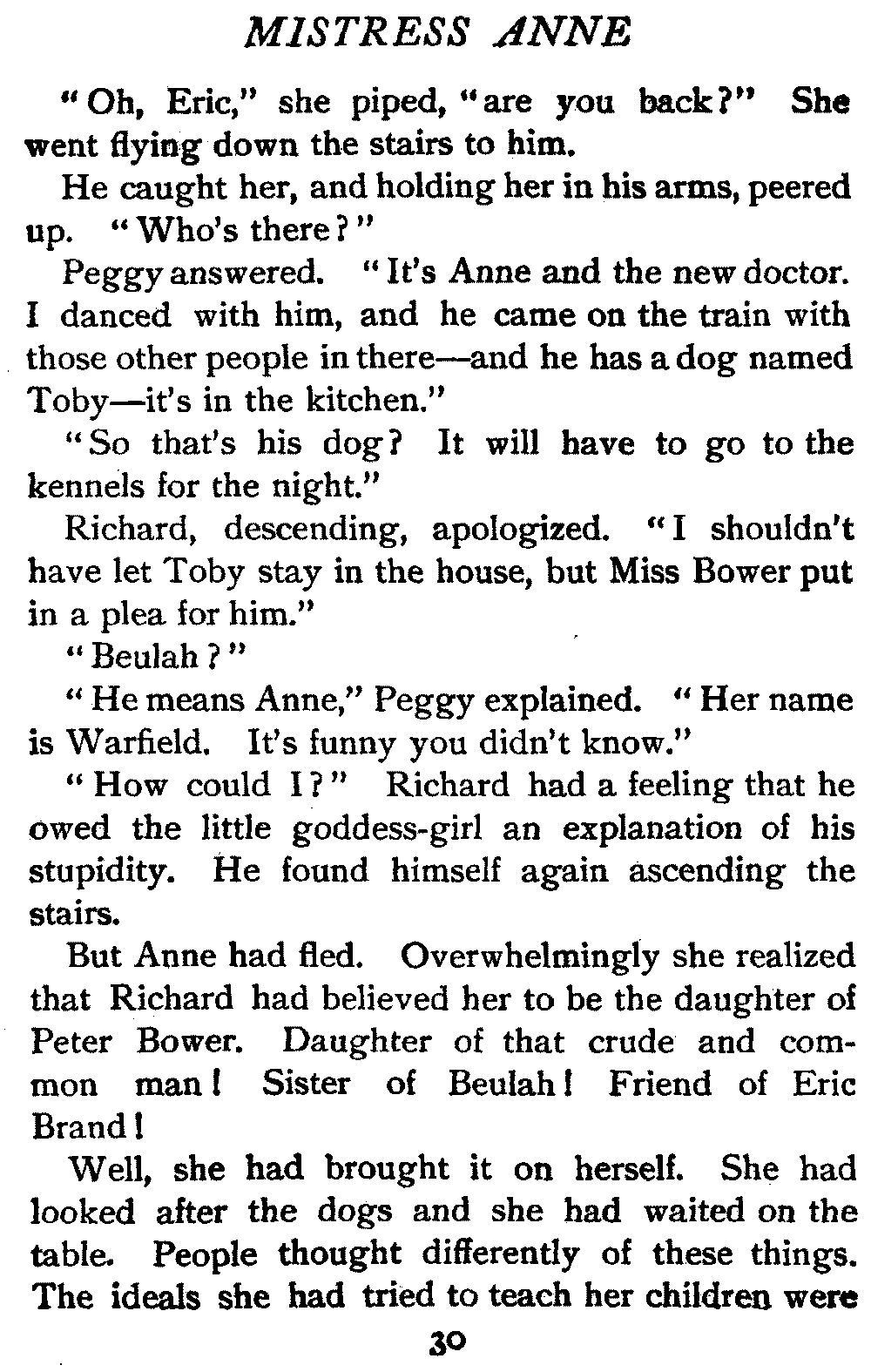 MISTRESS ANNE

"Oh, Eric," she piped, "are you back?" She went flying down the stairs to him.

He caught her, and holding her in his arms, peered up. "Who's there?"

Peggy answered. "It's Anne and the new doctor. I danced with him, and he came on the train with those other people in there—and he has a dog named Toby—it's in the kitchen."

"So that's his dog? It will have to go to the kennels for the night."

Richard, descending, apologized. "I shouldn't have let Toby stay in the house, but Miss Bower put in a plea for him."

"Beulah?"

"He means Anne," Peggy explained. "Her name is Warfield. It's funny you didn't know."

"How could I?" Richard had a feeling that he owed the little goddess-girl an explanation of his stupidity. He found himself again ascending the stairs.

But Anne had fled. Overwhelmingly she realized that Richard had believed her to be the daughter of Peter Bower. Daughter of that crude and common man! Sister of Beulah! Friend of Eric Brand!

Well, she had brought it on herself. She had looked after the dogs and she had waited on the table. People thought differently of these things. The ideals she had tried to teach her children were

30